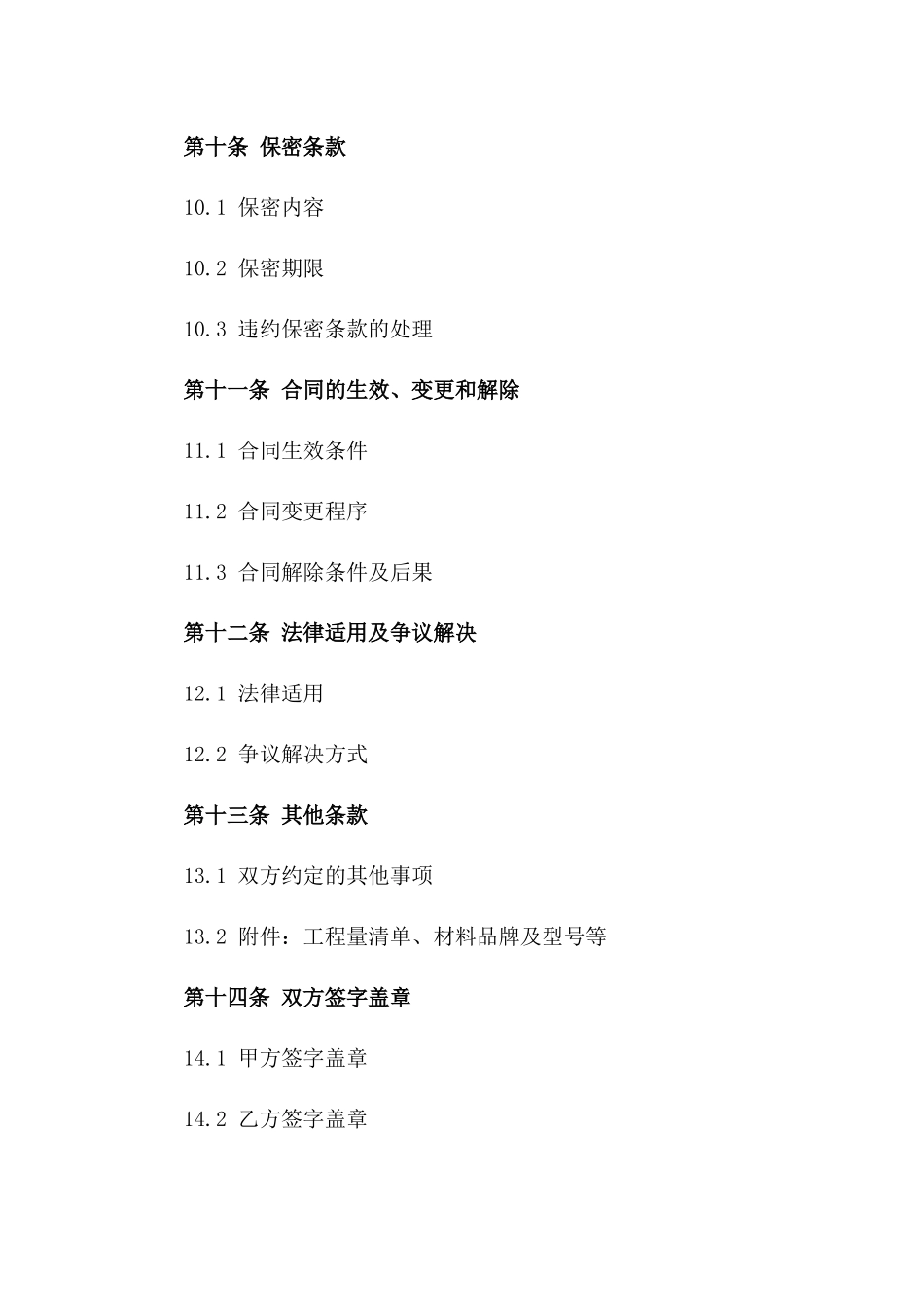 第十条 保密条款

10.1 保密内容

10.2 保密期限

10.3 违约保密条款的处理

第十一条 合同的生效、变更和解除

11.1 合同生效条件

11.2 合同变更程序

11.3 合同解除条件及后果

第十二条 法律适用及争议解决

12.1 法律适用

12.2 争议解决方式

第十三条 其他条款

13.1 双方约定的其他事项

13.2 附件：工程量清单、材料品牌及型号等

第十四条 双方签字盖章

14.1 甲方签字盖章

14.2 乙方签字盖章